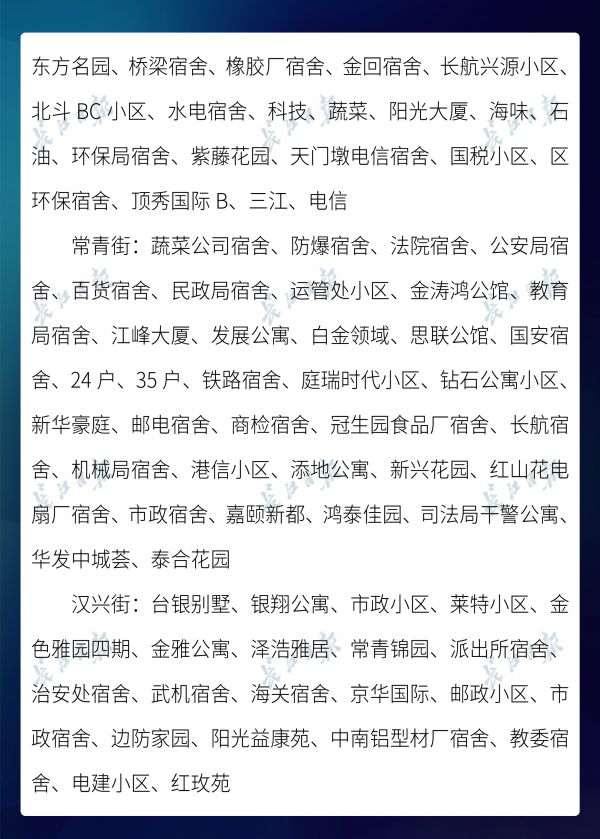 东方名园、桥梁宿舍、橡胶厂宿舍、金回宿舍、长航兴源小区、北斗BC小区、水电宿舍、科技、蔬菜、阳光大厦、海味、石油、环保局宿舍、紫藤花园、天门墩电信宿舍、国税小区、区环保宿舍、顶秀国际B、三江、电信

常青街：蔬菜公司宿舍、防爆宿舍、法院宿舍、公安局宿舍、百货宿舍、民政局宿舍、运管处小区、金涛鸿公馆、教育局宿舍、江峰大厦、发展公寓、白金领域、思联公馆、国安宿舍、24户、35户、铁路宿舍、庭瑞时代小区、钻石公寓小区、新华豪庭、邮电宿舍、商检宿舍、冠生园食品厂宿舍、长航宿舍、机械局宿舍、港信小区、添地公寓、新兴花园、红山花电扇厂宿舍、市政宿舍、嘉颐新都、鸿泰佳园、司法局干警公寓、华发中城荟、泰合花园

汉兴街：台银别墅、银翔公寓、市政小区、莱特小区、金色雅园四期、金雅公寓、泽浩雅居、常青锦园、派出所宿舍、治安处宿舍、武机宿舍、海关宿舍、京华国际、邮政小区、市政宿舍、边防家园、阳光益康苑、中南铝型材厂宿舍、教委宿舍、电建小区、红玫苑

长江日报